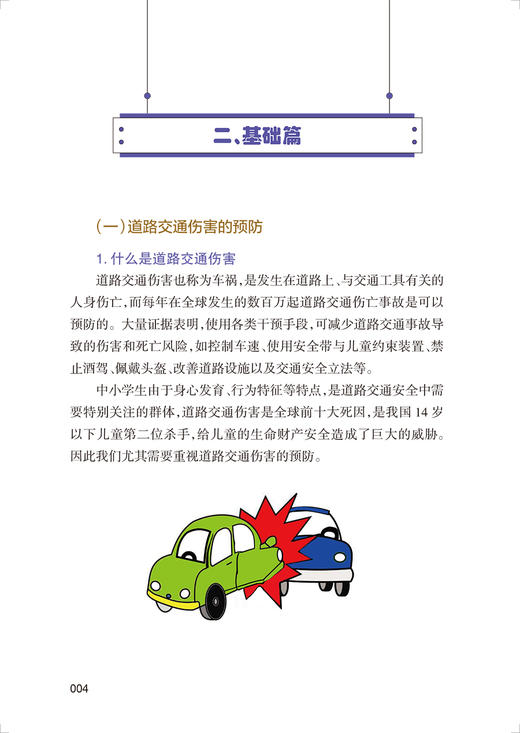 二、基础篇

(一)道路交通伤害的预防

1. 什么是道路交通伤害

道路交通伤害也称为车祸,是发生在道路上、与交通工具有关的人身伤亡,而每年在全球发生的数百万起道路交通伤亡事故是可以预防的。大量证据表明,使用各类干预手段,可减少道路交通事故导致的伤害和死亡风险,如控制车速、使用安全带与儿童约束装置、禁止酒驾、佩戴头盔、改善道路设施以及交通安全立法等。

中小学生由于身心发育、行为特征等特点,是道路交通安全中需要特别关注的群体,道路交通伤害是全球前十大死因,是我国 14 岁以下儿童第二位杀手,给儿童的生命财产安全造成了巨大的威胁。因此我们尤其需要重视道路交通伤害的预防。

004